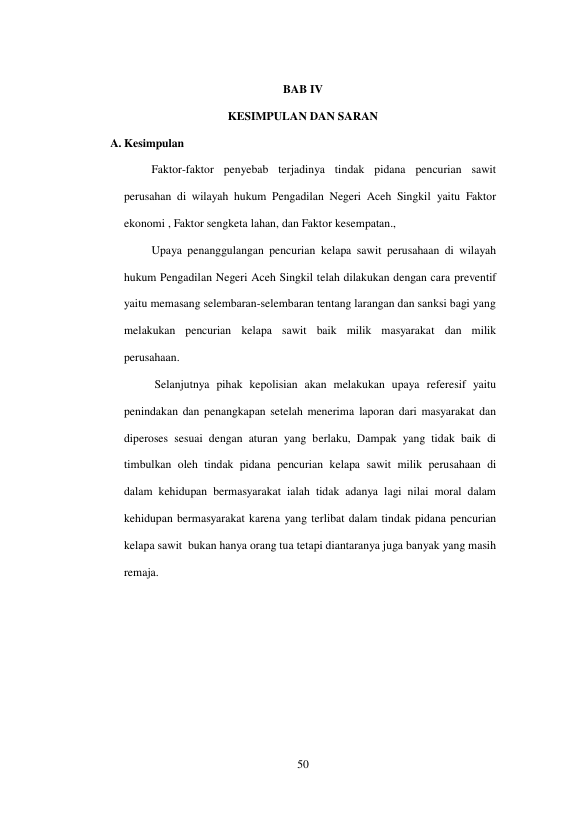 BAB IV

KESIMPULAN DAN SARAN

A. Kesimpulan

Faktor-faktor penyebab terjadinya tindak pidana pencurian sawit perusahan di wilayah hukum Pengadilan Negeri Aceh Singkil yaitu Faktor ekonomi , Faktor sengketa lahan, dan Faktor kesempatan.,

Upaya penanggulangan pencurian kelapa sawit perusahaan di wilayah hukum Pengadilan Negeri Aceh Singkil telah dilakukan dengan cara preventif yaitu memasang selembaran-selembaran tentang larangan dan sanksi bagi yang melakukan pencurian kelapa sawit baik milik masyarakat dan milik perusahaan.

Selanjutnya pihak kepolisian akan melakukan upaya referesif yaitu penindakan dan penangkapan setelah menerima laporan dari masyarakat dan diperoses sesuai dengan aturan yang berlaku, Dampak yang tidak baik di timbulkan oleh tindak pidana pencurian kelapa sawit milik perusahaan di dalam kehidupan bermasyarakat ialah tidak adanya lagi nilai moral dalam kehidupan bermasyarakat karena yang terlibat dalam tindak pidana pencurian kelapa sawit bukan hanya orang tua tetapi diantaranya juga banyak yang masih remaja.

50